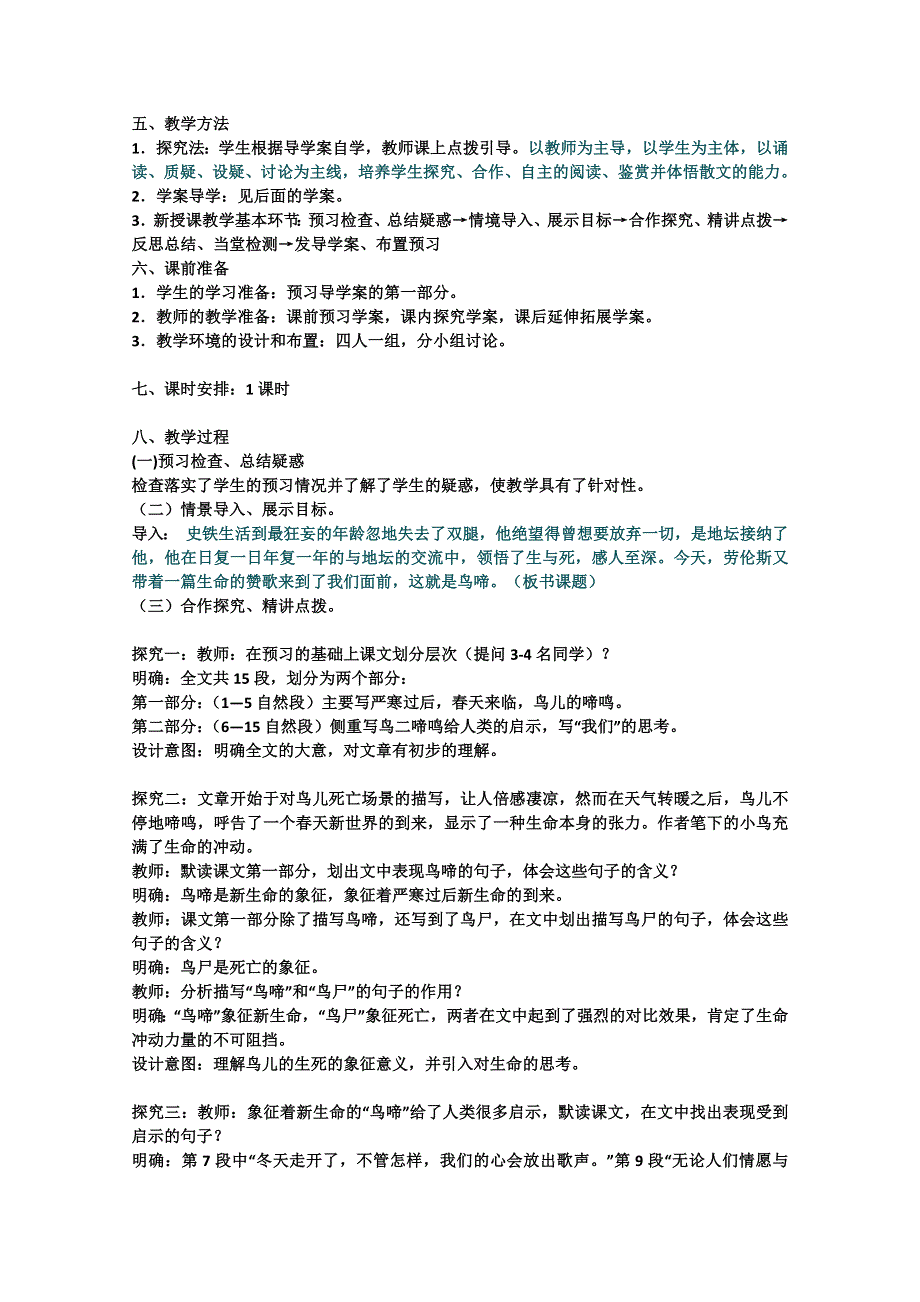 五、教学方法
1．探究法：学生根据导学案自学，教师课上点拨引导。以教师为主导，以学生为主体，以诵读、质疑、设疑、讨论为主线，培养学生探究、合作、自主的阅读、鉴赏并体悟散文的能力。
2．学案导学：见后面的学案。
3．新授课教学基本环节：预习检查、总结疑惑→情境导入、展示目标→合作探究、精讲点拨→反思总结、当堂检测→发导学案、布置预习
六、课前准备
1．学生的学习准备：预习导学案的第一部分。
2．教师的教学准备：课前预习学案，课内探究学案，课后延伸拓展学案。
3．教学环境的设计和布置：四人一组，分小组讨论。

七、课时安排：1 课时

八、教学过程
(一)预习检查、总结疑惑
检查落实了学生的预习情况并了解了学生的疑惑，使教学具有了针对性。
（二）情景导入、展示目标。
导入： 史铁生活到最狂妄的年龄忽地失去了双腿，他绝望得曾想要放弃一切，是地坛接纳了他，他在日复一日年复一年的与地坛的交流中，领悟了生与死，感人至深。今天，劳伦斯又带着一篇生命的赞歌来到了我们面前，这就是鸟啼。（板书课题）
（三）合作探究、精讲点拨。

探究一：教师：在预习的基础上课文划分层次（提问 3-4 名同学）？
明确：全文共 15 段，划分为两个部分：
第一部分：（1—5 自然段）主要写严寒过后，春天来临，鸟儿的啼鸣。
第二部分：（6—15 自然段）侧重写鸟二啼鸣给人类的启示，写“我们”的思考。
设计意图：明确全文的大意，对文章有初步的理解。

探究二：文章开始于对鸟儿死亡场景的描写，让人倍感凄凉，然而在天气转暖之后，鸟儿不停地啼鸣，呼告了一个春天新世界的到来，显示了一种生命本身的张力。作者笔下的小鸟充满了生命的冲动。
教师：默读课文第一部分，划出文中表现鸟啼的句子，体会这些句子的含义？
明确：鸟啼是新生命的象征，象征着严寒过后新生命的到来。
教师：课文第一部分除了描写鸟啼，还写到了鸟尸，在文中划出描写鸟尸的句子，体会这些句子的含义？
明确：鸟尸是死亡的象征。
教师：分析描写“鸟啼”和“鸟尸”的句子的作用？
明确：“鸟啼”象征新生命，“鸟尸”象征死亡，两者在文中起到了强烈的对比效果，肯定了生命冲动力量的不可阻挡。
设计意图：理解鸟儿的生死的象征意义，并引入对生命的思考。

探究三：教师：象征着新生命的“鸟啼”给了人类很多启示，默读课文，在文中找出表现受到启示的句子？
明确：第 7 段中“冬天走开了，不管怎样，我们的心会放出歌声。”第 9 段“无论人们情愿与